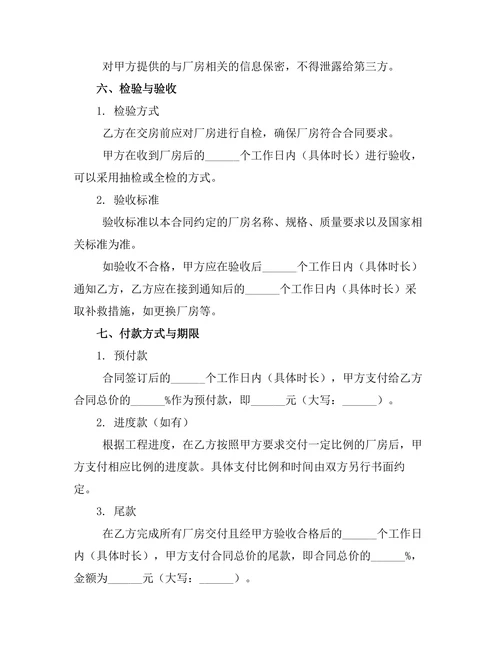 对甲方提供的与厂房相关的信息保密，不得泄露给第三方。

六、检验与验收

1. 检验方式

乙方在交房前应对厂房进行自检，确保厂房符合合同要求。

甲方在收到厂房后的______个工作日内（具体时长）进行验收，可以采用抽检或全检的方式。

2. 验收标准

验收标准以本合同约定的厂房名称、规格、质量要求以及国家相关标准为准。

如验收不合格，甲方应在验收后______个工作日内（具体时长）通知乙方，乙方应在接到通知后的______个工作日内（具体时长）采取补救措施，如更换厂房等。

七、付款方式与期限

1. 预付款

合同签订后的______个工作日内（具体时长），甲方支付给乙方合同总价的______%作为预付款，即______元（大写：______）。

2. 进度款（如有）

根据工程进度，在乙方按照甲方要求交付一定比例的厂房后，甲方支付相应比例的进度款。具体支付比例和时间由双方另行书面约定。

3. 尾款

在乙方完成所有厂房交付且经甲方验收合格后的______个工作日内（具体时长），甲方支付合同总价的尾款，即合同总价的______%，金额为______元（大写：______）。